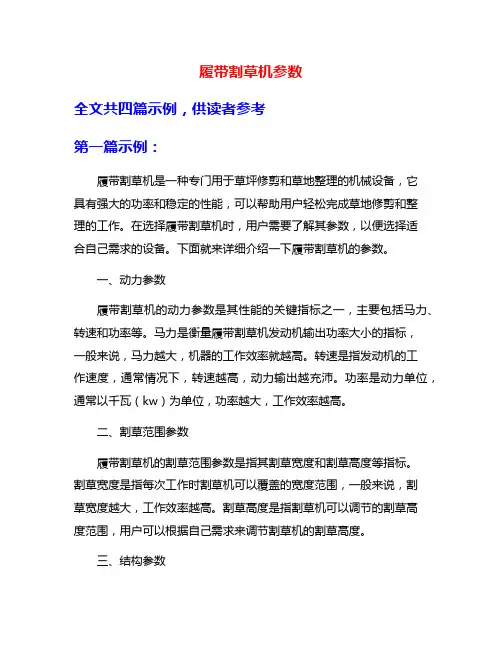 履带割草机参数

全文共四篇示例，供读者参考

第一篇示例：

履带割草机是一种专门用于草坪修剪和草地整理的机械设备，它具有强大的功率和稳定的性能，可以帮助用户轻松完成草地修剪和整理的工作。在选择履带割草机时，用户需要了解其参数，以便选择适合自己需求的设备。下面就来详细介绍一下履带割草机的参数。

一、动力参数

履带割草机的动力参数是其性能的关键指标之一，主要包括马力、转速和功率等。马力是衡量履带割草机发动机输出功率大小的指标，一般来说，马力越大，机器的工作效率就越高。转速是指发动机的工作速度，通常情况下，转速越高，动力输出越充沛。功率是动力单位，通常以千瓦（kw）为单位，功率越大，工作效率越高。

二、割草范围参数

履带割草机的割草范围参数是指其割草宽度和割草高度等指标。割草宽度是指每次工作时割草机可以覆盖的宽度范围，一般来说，割草宽度越大，工作效率越高。割草高度是指割草机可以调节的割草高度范围，用户可以根据自己需求来调节割草机的割草高度。

三、结构参数